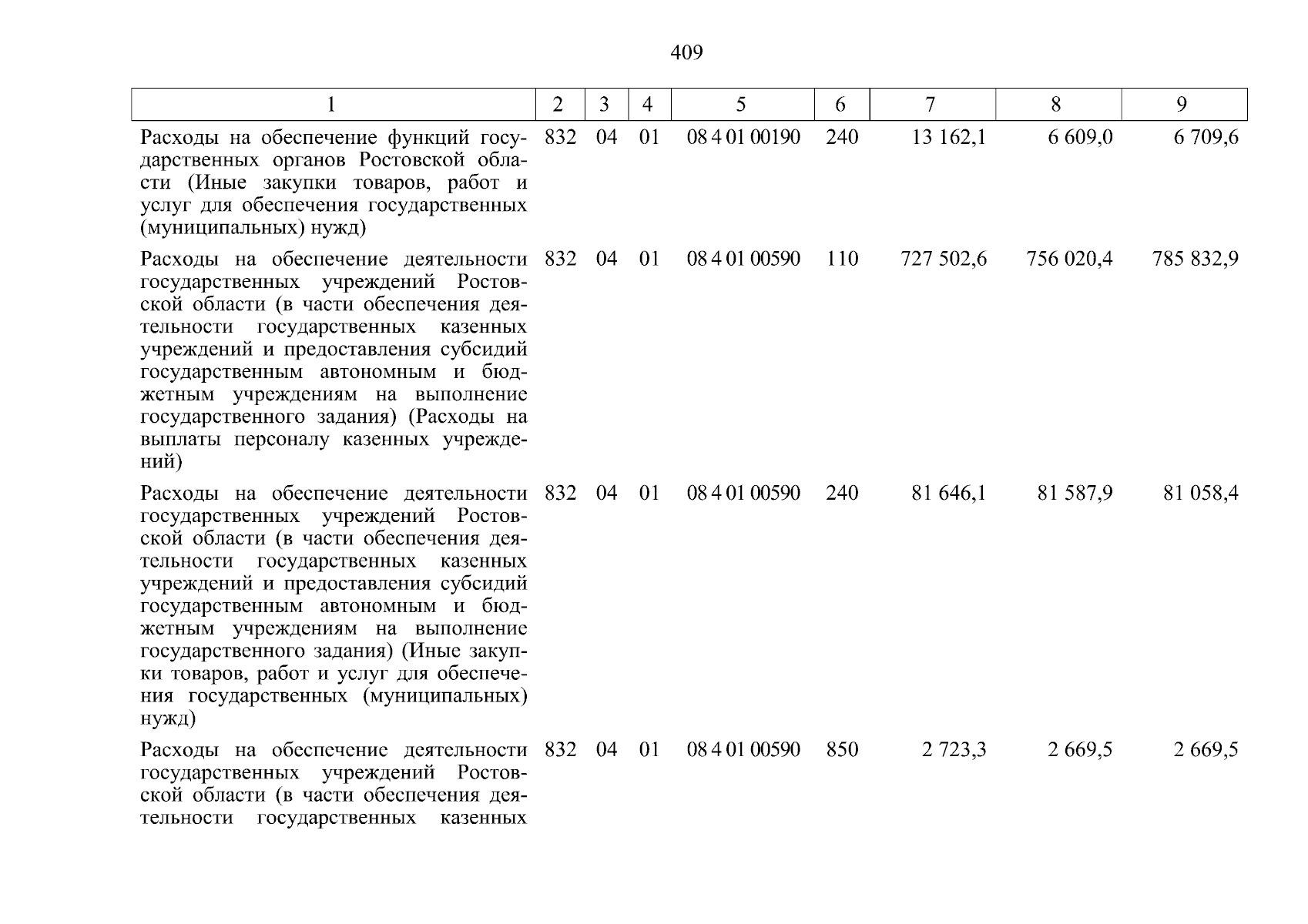 409

| 1 | 2 | 3 | 4 | 5 | 6 | 7 | 8 | 9 |
|---|---|---|---|---|---|---|---|---|
| Расходы на обеспечение функций государственных органов Ростовской области (Иные закупки товаров, работ и услуг для обеспечения государственных (муниципальных) нужд) | 832 | 04 | 01 | 08 4 01 00190 | 240 | 13 162,1 | 6 609,0 | 6 709,6 |
| Расходы на обеспечение деятельности государственных учреждений Ростовской области (в части обеспечения деятельности государственных казенных учреждений и предоставления субсидий государственным автономным и бюджетным учреждениям на выполнение государственного задания) (Расходы на выплаты персоналу казенных учреждений) | 832 | 04 | 01 | 08 4 01 00590 | 110 | 727 502,6 | 756 020,4 | 785 832,9 |
| Расходы на обеспечение деятельности государственных учреждений Ростовской области (в части обеспечения деятельности государственных казенных учреждений и предоставления субсидий государственным автономным и бюджетным учреждениям на выполнение государственного задания) (Иные закупки товаров, работ и услуг для обеспечения государственных (муниципальных) нужд) | 832 | 04 | 01 | 08 4 01 00590 | 240 | 81 646,1 | 81 587,9 | 81 058,4 |
| Расходы на обеспечение деятельности государственных учреждений Ростовской области (в части обеспечения деятельности государственных казенных | 832 | 04 | 01 | 08 4 01 00590 | 850 | 2 723,3 | 2 669,5 | 2 669,5 |